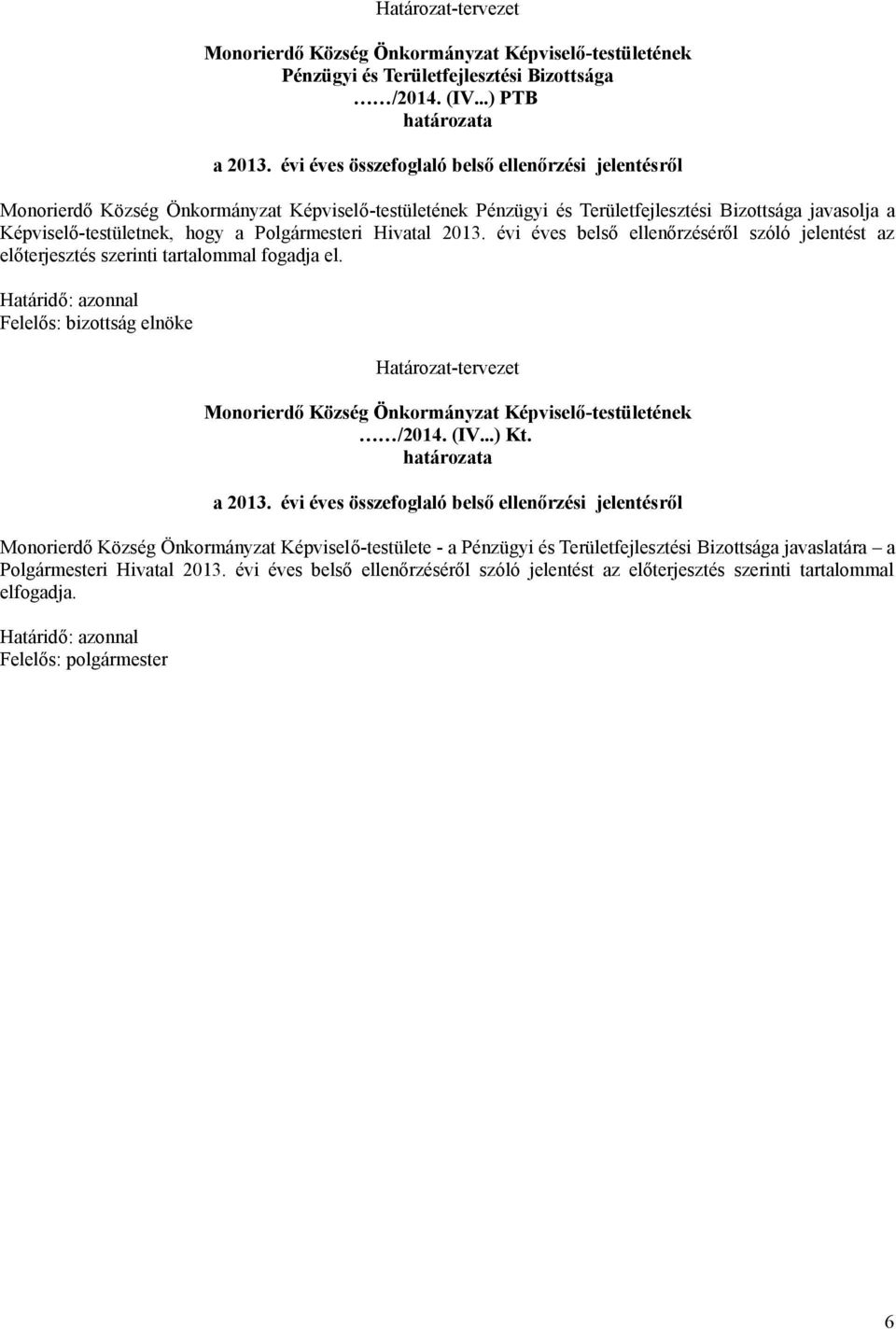 Határozat-tervezet

Monorierdő Község Önkormányzat Képviselő-testületének Pénzügyi és Területfejlesztési Bizottsága ……/2014. (IV...) PTB határozata

a 2013. évi éves összefoglaló belső ellenőrzési jelentésről

Monorierdő Község Önkormányzat Képviselő-testületének Pénzügyi és Területfejlesztési Bizottsága javasolja a Képviselő-testületnek, hogy a Polgármesteri Hivatal 2013. évi éves belső ellenőrzéséről szóló jelentést az előterjesztés szerinti tartalommal fogadja el.

Határidő: azonnal
Felelős: bizottság elnöke

Határozat-tervezet

Monorierdő Község Önkormányzat Képviselő-testületének ……/2014. (IV...) Kt. határozata

a 2013. évi éves összefoglaló belső ellenőrzési jelentésről

Monorierdő Község Önkormányzat Képviselő-testülete - a Pénzügyi és Területfejlesztési Bizottsága javaslatára – a Polgármesteri Hivatal 2013. évi éves belső ellenőrzéséről szóló jelentést az előterjesztés szerinti tartalommal elfogadja.

Határidő: azonnal
Felelős: polgármester

6